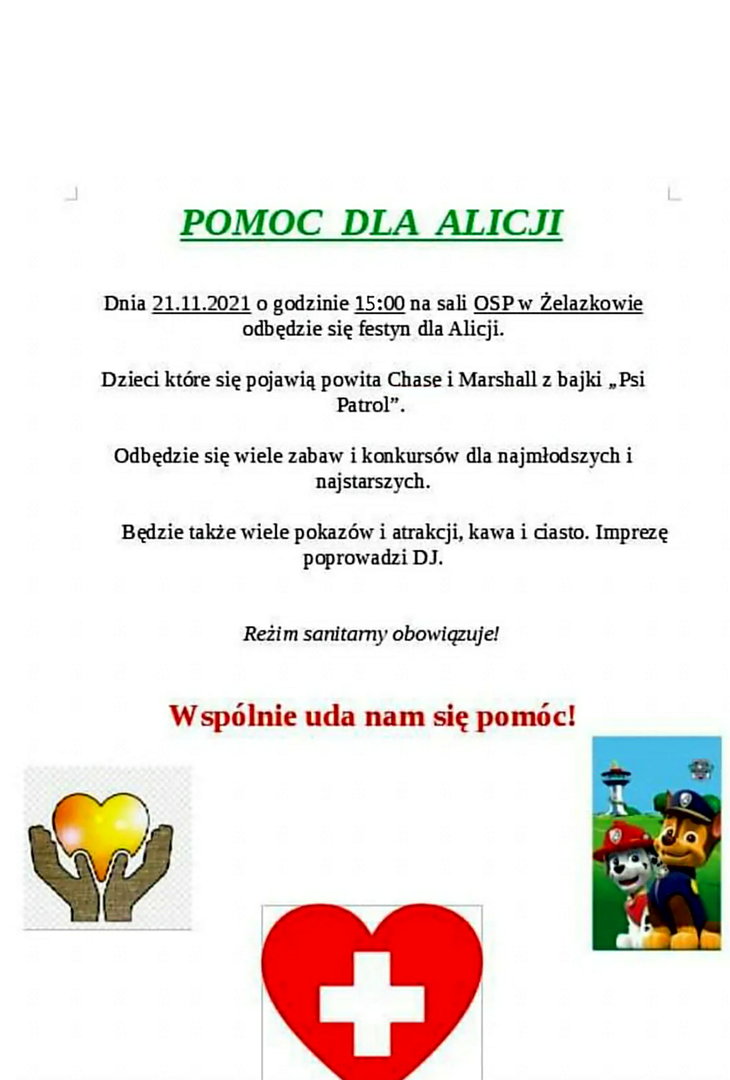 POMOC DLA ALICJI

Dnia 21.11.2021 o godzinie 15:00 na sali OSP w Żelazkowie odbędzie się festyn dla Alicji.

Dzieci które się pojawią powita Chase i Marshall z bajki „Psi Patrol”.

Odbędzie się wiele zabaw i konkursów dla najmłodszych i najstarszych.

Będzie także wiele pokazów i atrakcji, kawa i ciasto. Imprezę poprowadzi DJ.

Reżim sanitarny obowiązuje!

Wspólnie uda nam się pomóc!